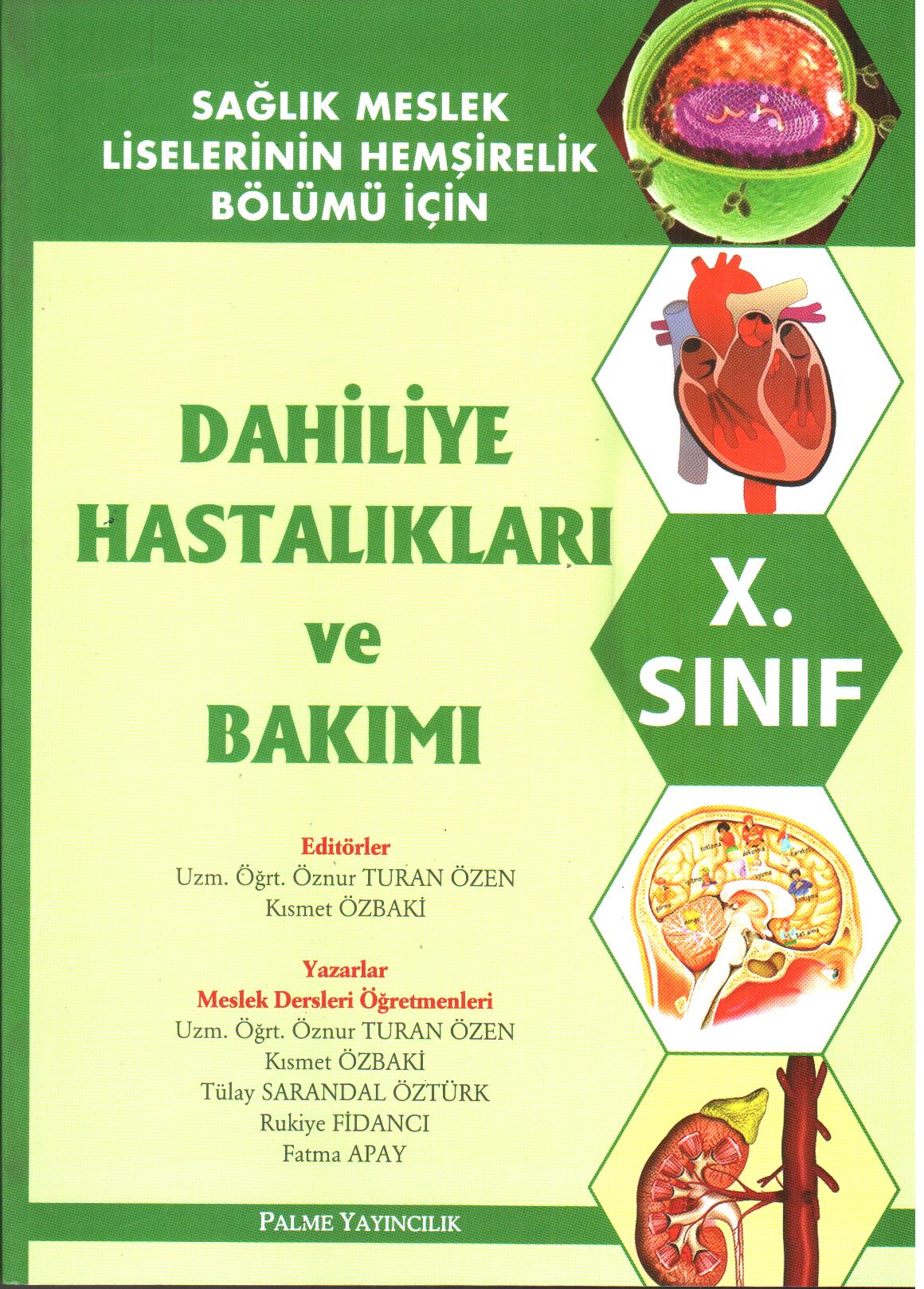 SAĞLIK MESLEK
LİSELERİNİN HEMŞİRELİK
BÖLÜMÜ İÇİN

DAHİLİYE
HASTALIKLARI
ve
BAKIMI

X.
SINIF

Editörler
Uzm. Öğrt. Öznur TURAN ÖZEN
Kısmet ÖZBAKİ

Yazarlar
Meslek Dersleri Öğretmenleri
Uzm. Öğrt. Öznur TURAN ÖZEN
Kısmet ÖZBAKİ
Tülay SARANDAL ÖZTÜRK
Rukiye FİDANCI
Fatma APAY

PALME YAYINCILIK